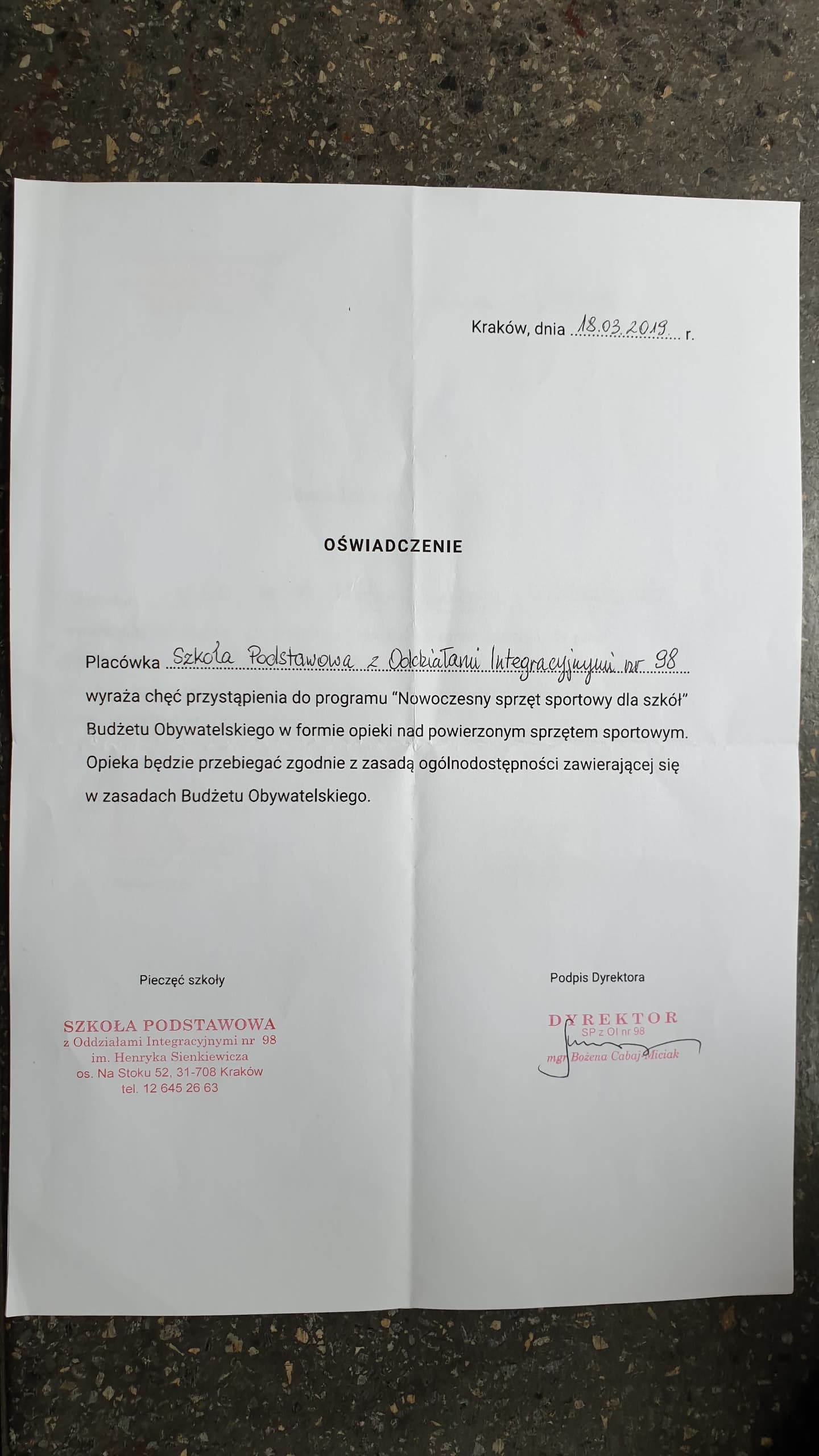 Kraków, dnia 18.03.2019 r.

OŚWIADCZENIE

Placówka Szkoła Podstawowa z Oddziałami Integracyjnymi nr 98 wyraża chęć przystąpienia do programu "Nowoczesny sprzęt sportowy dla szkół" Budżetu Obywatelskiego w formie opieki nad powierzonym sprzętem sportowym. Opieka będzie przebiegać zgodnie z zasadą ogólnodostępności zawierającej się w zasadach Budżetu Obywatelskiego.

Pieczęć szkoły

SZKOŁA PODSTAWOWA
z Oddziałami Integracyjnymi nr 98
im. Henryka Sienkiewicza
os. Na Stoku 52, 31-708 Kraków
tel. 12 645 26 63

Podpis Dyrektora

DYREKTOR
SP z OI nr 98
mgr Bożena Cabaj-Miciak